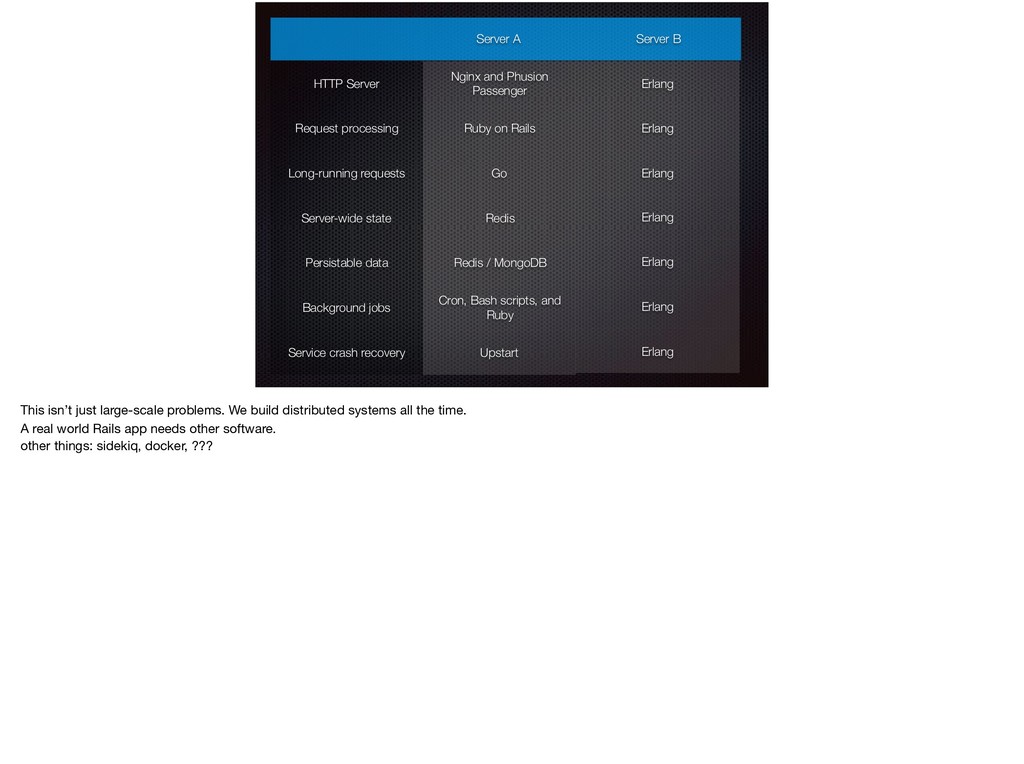 | | Server A | Server B |
|---|---|---|
| HTTP Server | Nginx and Phusion Passenger | Erlang |
| Request processing | Ruby on Rails | Erlang |
| Long-running requests | Go | Erlang |
| Server-wide state | Redis | Erlang |
| Persistable data | Redis / MongoDB | Erlang |
| Background jobs | Cron, Bash scripts, and Ruby | Erlang |
| Service crash recovery | Upstart | Erlang |

This isn't just large-scale problems. We build distributed systems all the time.
A real world Rails app needs other software.
other things: sidekiq, docker, ???